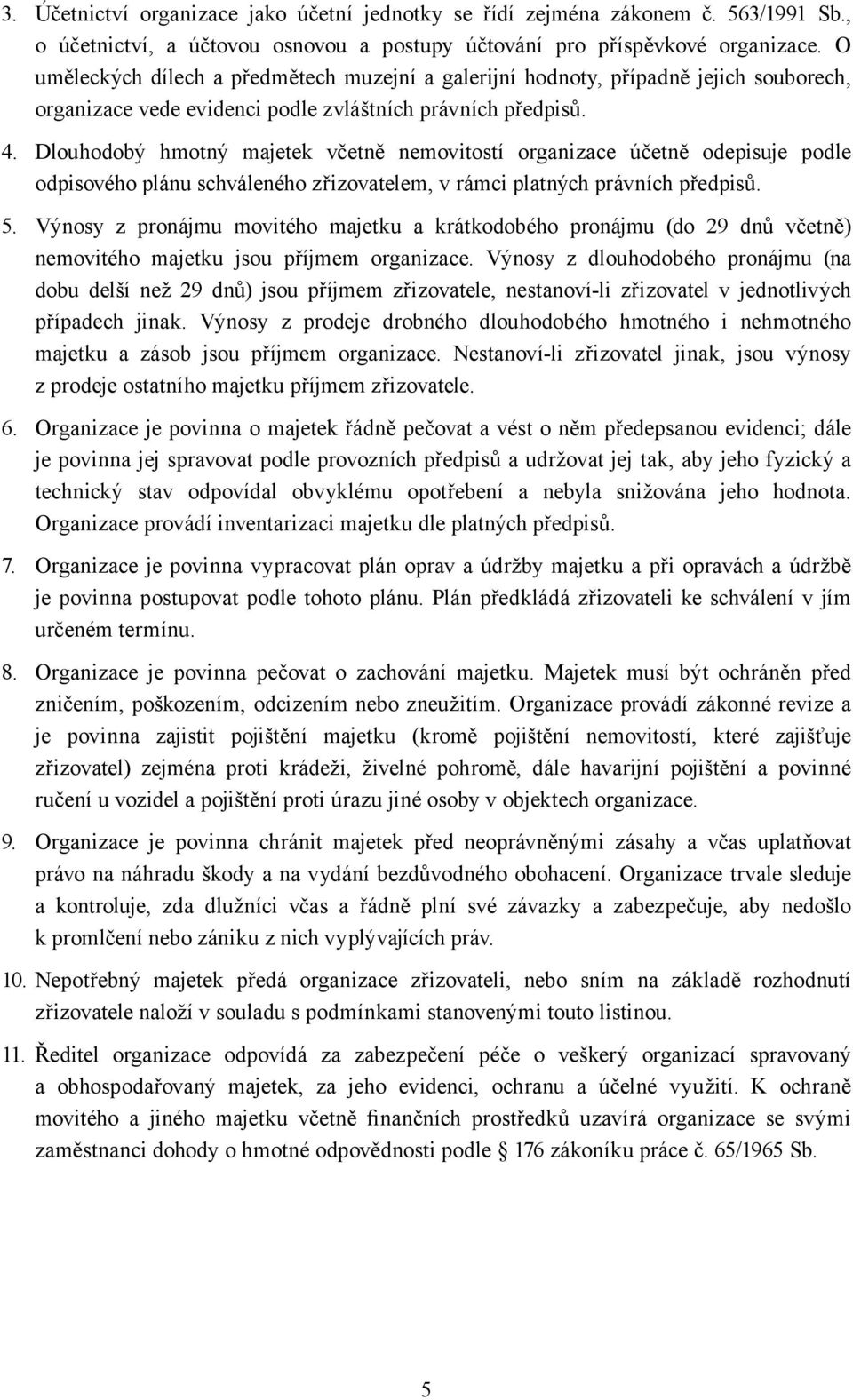 3. Účetnictví organizace jako účetní jednotky se řídí zejména zákonem č. 563/1991 Sb., o účetnictví, a účtovou osnovou a postupy účtování pro příspěvkové organizace. O uměleckých dílech a předmětech muzejní a galerijní hodnoty, případně jejich souborech, organizace vede evidenci podle zvláštních právních předpisů.

4. Dlouhodobý hmotný majetek včetně nemovitostí organizace účetně odepisuje podle odpisového plánu schváleného zřizovatelem, v rámci platných právních předpisů.

5. Výnosy z pronájmu movitého majetku a krátkodobého pronájmu (do 29 dnů včetně) nemovitého majetku jsou příjmem organizace. Výnosy z dlouhodobého pronájmu (na dobu delší než 29 dnů) jsou příjmem zřizovatele, nestanoví-li zřizovatel v jednotlivých případech jinak. Výnosy z prodeje drobného dlouhodobého hmotného i nehmotného majetku a zásob jsou příjmem organizace. Nestanoví-li zřizovatel jinak, jsou výnosy z prodeje ostatního majetku příjmem zřizovatele.

6. Organizace je povinna o majetek řádně pečovat a vést o něm předepsanou evidenci; dále je povinna jej spravovat podle provozních předpisů a udržovat jej tak, aby jeho fyzický a technický stav odpovídal obvyklému opotřebení a nebyla snižována jeho hodnota. Organizace provádí inventarizaci majetku dle platných předpisů.

7. Organizace je povinna vypracovat plán oprav a údržby majetku a při opravách a údržbě je povinna postupovat podle tohoto plánu. Plán předkládá zřizovateli ke schválení v jím určeném termínu.

8. Organizace je povinna pečovat o zachování majetku. Majetek musí být ochráněn před zničením, poškozením, odcizením nebo zneužitím. Organizace provádí zákonné revize a je povinna zajistit pojištění majetku (kromě pojištění nemovitostí, které zajišťuje zřizovatel) zejména proti krádeži, živelné pohromě, dále havarijní pojištění a povinné ručení u vozidel a pojištění proti úrazu jiné osoby v objektech organizace.

9. Organizace je povinna chránit majetek před neoprávněnými zásahy a včas uplatňovat právo na náhradu škody a na vydání bezdůvodného obohacení. Organizace trvale sleduje a kontroluje, zda dlužníci včas a řádně plní své závazky a zabezpečuje, aby nedošlo k promlčení nebo zániku z nich vyplývajících práv.

10. Nepotřebný majetek předá organizace zřizovateli, nebo sním na základě rozhodnutí zřizovatele naloží v souladu s podmínkami stanovenými touto listinou.

11. Ředitel organizace odpovídá za zabezpečení péče o veškerý organizací spravovaný a obhospodařovaný majetek, za jeho evidenci, ochranu a účelné využití. K ochraně movitého a jiného majetku včetně finančních prostředků uzavírá organizace se svými zaměstnanci dohody o hmotné odpovědnosti podle § 176 zákoníku práce č. 65/1965 Sb.

5